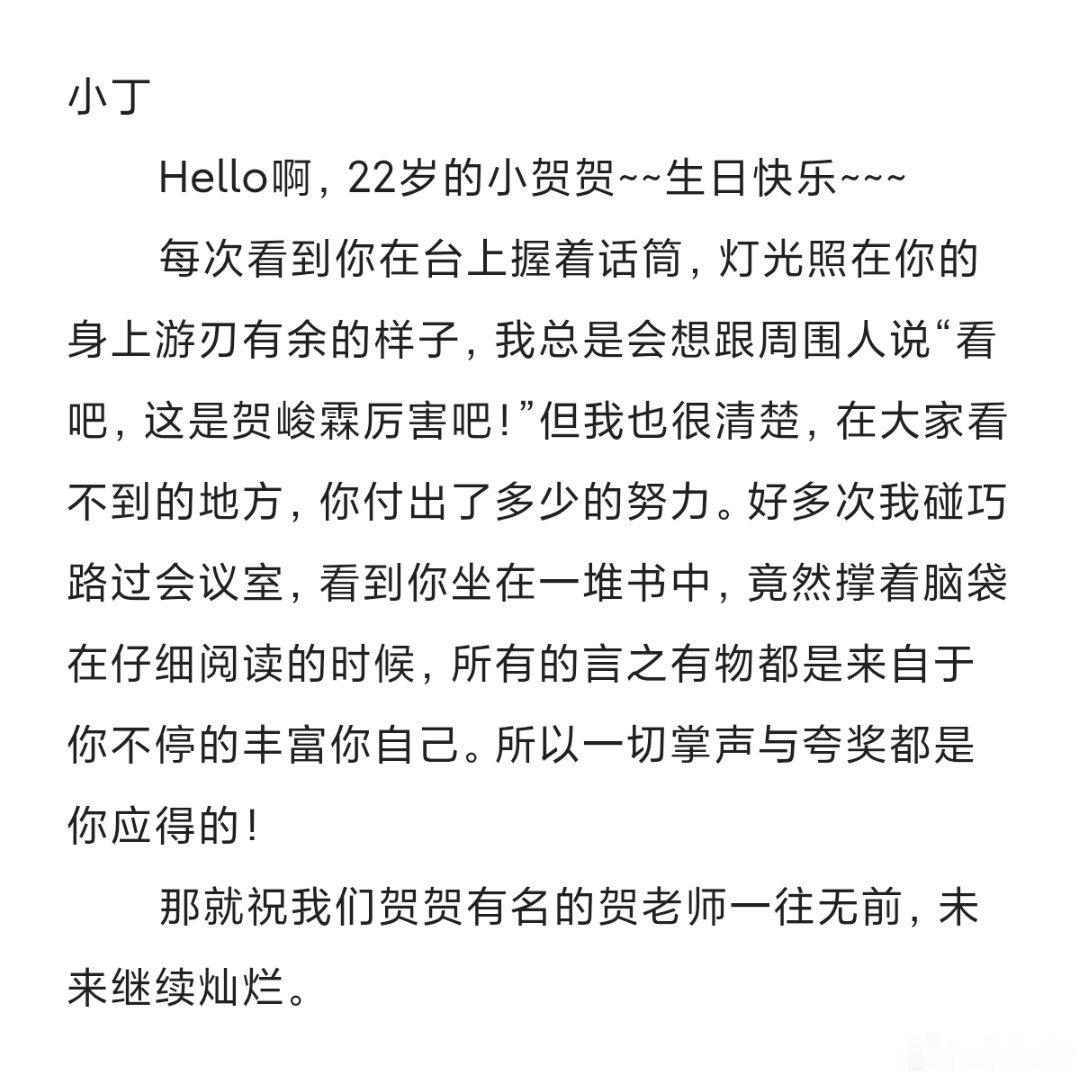 小丁

Hello啊，22岁的小贺贺~~生日快乐~~~

每次看到你在台上握着话筒，灯光照在你的身上游刃有余的样子，我总是会想跟周围人说“看吧，这是贺峻霖厉害吧！”但我也很清楚，在大家看不到的地方，你付出了多少的努力。好多次我碰巧路过会议室，看到你坐在一堆书中，竟然撑着脑袋在仔细阅读的时候，所有的言之有物都是来自于你不停的丰富你自己。所以一切掌声与夸奖都是你应得的！

那就祝我们贺贺有名的贺老师一往无前，未来继续灿烂。